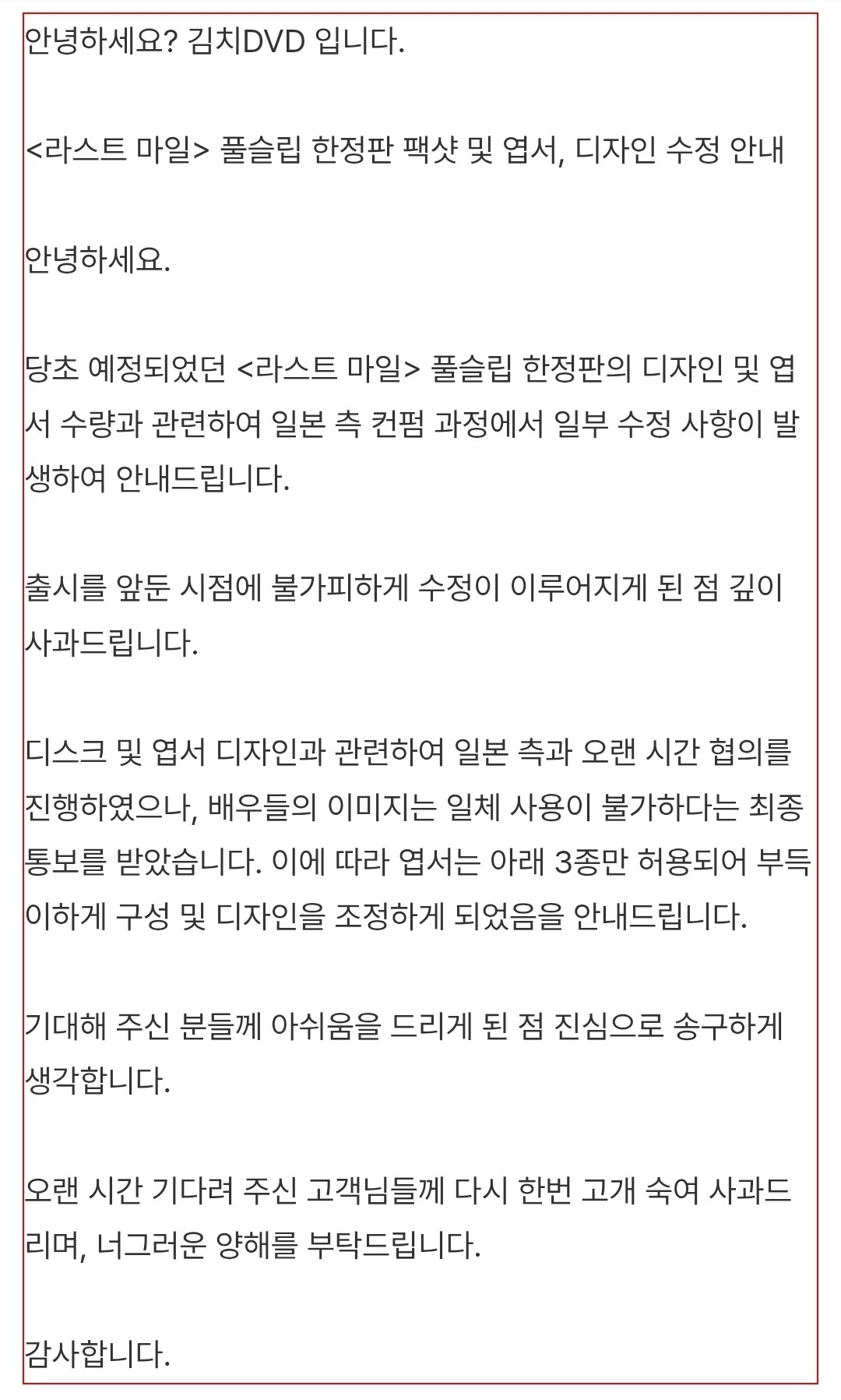 안녕하세요? 김치DVD 입니다.

<라스트 마일> 풀슬립 한정판 팩샷 및 엽서, 디자인 수정 안내

안녕하세요.

당초 예정되었던 <라스트 마일> 풀슬립 한정판의 디자인 및 엽서 수량과 관련하여 일본 측 컨펌 과정에서 일부 수정 사항이 발생하여 안내드립니다.

출시를 앞둔 시점에 불가피하게 수정이 이루어지게 된 점 깊이 사과드립니다.

디스크 및 엽서 디자인과 관련하여 일본 측과 오랜 시간 협의를 진행하였으나, 배우들의 이미지는 일체 사용이 불가하다는 최종 통보를 받았습니다. 이에 따라 엽서는 아래 3종만 허용되어 부득이하게 구성 및 디자인을 조정하게 되었음을 안내드립니다.

기대해 주신 분들께 아쉬움을 드리게 된 점 진심으로 송구하게 생각합니다.

오랜 시간 기다려 주신 고객님들께 다시 한번 고개 숙여 사과드리며, 너그러운 양해를 부탁드립니다.

감사합니다.